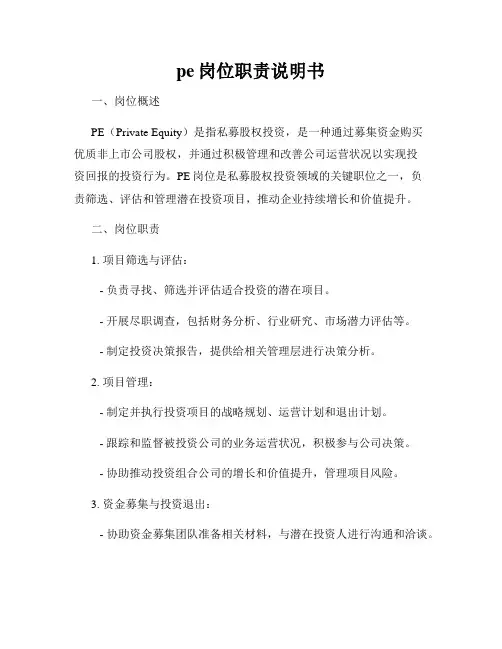 pe岗位职责说明书

一、岗位概述

PE（Private Equity）是指私募股权投资，是一种通过募集资金购买优质非上市公司股权，并通过积极管理和改善公司运营状况以实现投资回报的投资行为。PE岗位是私募股权投资领域的关键职位之一，负责筛选、评估和管理潜在投资项目，推动企业持续增长和价值提升。

二、岗位职责

1. 项目筛选与评估：

- 负责寻找、筛选并评估适合投资的潜在项目。

- 开展尽职调查，包括财务分析、行业研究、市场潜力评估等。

- 制定投资决策报告，提供给相关管理层进行决策分析。

2. 项目管理：

- 制定并执行投资项目的战略规划、运营计划和退出计划。

- 跟踪和监督被投资公司的业务运营状况，积极参与公司决策。

- 协助推动投资组合公司的增长和价值提升，管理项目风险。

3. 资金募集与投资退出：

- 协助资金募集团队准备相关材料，与潜在投资人进行沟通和洽谈。